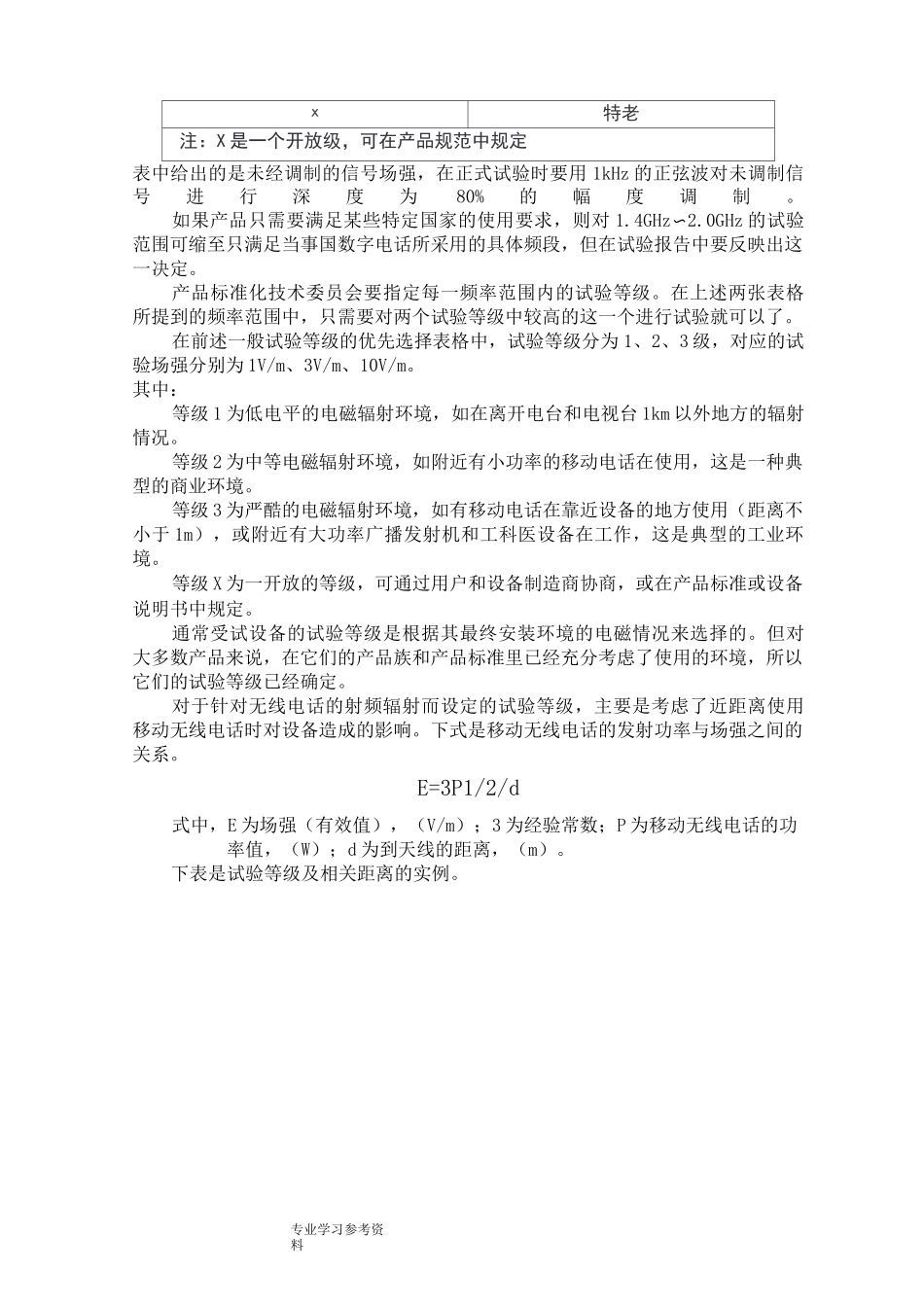 | x | 特老 |
|---|---|
| 注：X 是一个开放级，可在产品规范中规定 | |

表中给出的是未经调制的信号场强，在正式试验时要用 1kHz 的正弦波对未调制信号进行深度为 80% 的幅度调制。

如果产品只需要满足某些特定国家的使用要求，则对 1.4GHz∽2.0GHz 的试验范围可缩至只满足当事国数字电话所采用的具体频段，但在试验报告中要反映出这一决定。

产品标准化技术委员会要指定每一频率范围内的试验等级。在上述两张表格所提到的频率范围中，只需要对两个试验等级中较高的这一个进行试验就可以了。

在前述一般试验等级的优先选择表格中，试验等级分为 1、2、3 级，对应的试验场强分别为 1V/m、3V/m、10V/m。

其中：

等级 1 为低电平的电磁辐射环境，如在离开电台和电视台 1km 以外地方的辐射情况。

等级 2 为中等电磁辐射环境，如附近有小功率的移动电话在使用，这是一种典型的商业环境。

等级 3 为严酷的电磁辐射环境，如有移动电话在靠近设备的地方使用（距离不小于 1m），或附近有大功率广播发射机和工科医设备在工作，这是典型的工业环境。

等级 X 为一开放的等级，可通过用户和设备制造商协商，或在产品标准或设备说明书中规定。

通常受试设备的试验等级是根据其最终安装环境的电磁情况来选择的。但对大多数产品来说，在它们的产品族和产品标准里已经充分考虑了使用的环境，所以它们的试验等级已经确定。

对于针对无线电话的射频辐射而设定的试验等级，主要是考虑了近距离使用移动无线电话时对设备造成的影响。下式是移动无线电话的发射功率与场强之间的关系。

E=3P1/2/d

式中，E 为场强（有效值），（V/m）；3 为经验常数；P 为移动无线电话的功率值，（W）；d 为到天线的距离，（m）。

下表是试验等级及相关距离的实例。

专业学习参考资料